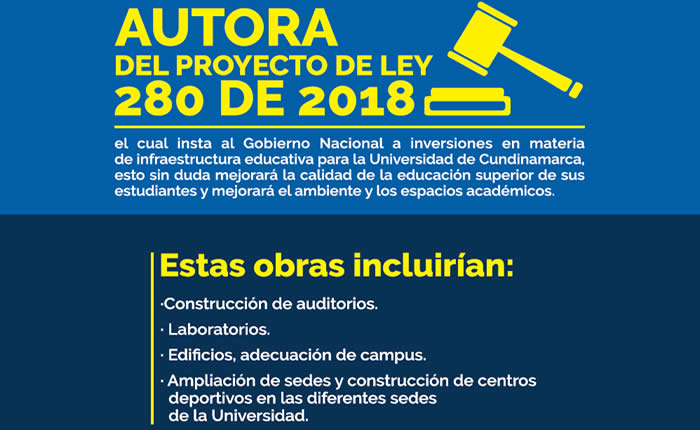 AUTORA
DEL PROYECTO DE LEY
280 DE 2018

el cual insta al Gobierno Nacional a inversiones en materia de infraestructura educativa para la Universidad de Cundinamarca, esto sin duda mejorará la calidad de la educación superior de sus estudiantes y mejorará el ambiente y los espacios académicos.

Estas obras incluirían:

·Construcción de auditorios.

· Laboratorios.

· Edificios, adecuación de campus.

· Ampliación de sedes y construcción de centros deportivos en las diferentes sedes de la Universidad.